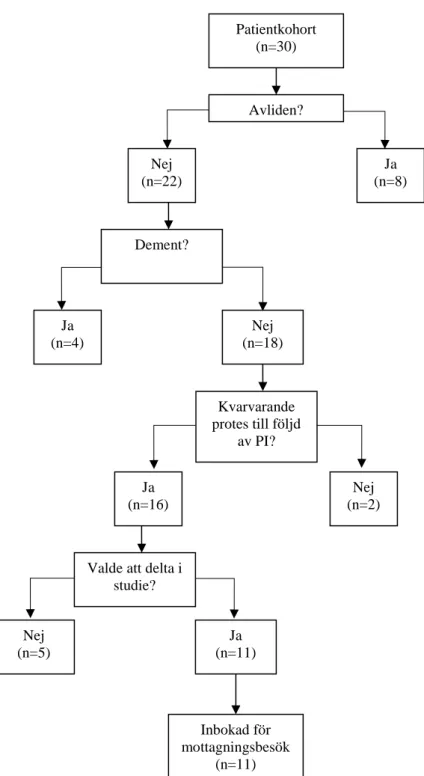 Patientkohort
(n=30)

Avliden?

Nej
(n=22)

Ja
(n=8)

Dement?

Ja
(n=4)

Nej
(n=18)

Kvarvarande protes till följd av PI?

Ja
(n=16)

Nej
(n=2)

Valde att delta i studie?

Nej
(n=5)

Ja
(n=11)

Inbokad för mottagningsbesök
(n=11)